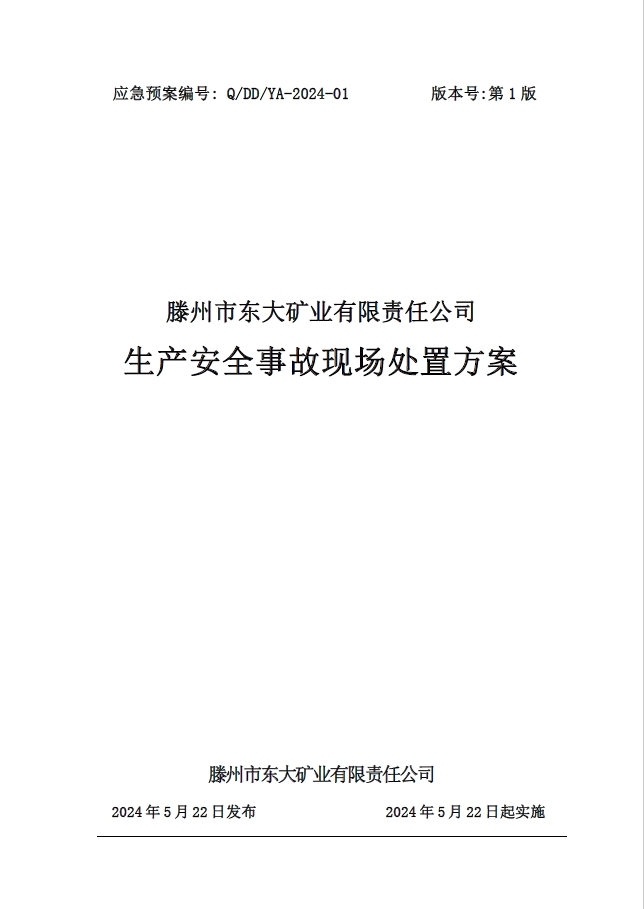 应急预案编号：Q/DD/YA-2024-01　　　　版本号:第1版

滕州市东大矿业有限责任公司

生产安全事故现场处置方案

滕州市东大矿业有限责任公司

2024年5月22日发布　　　　　　2024年5月22日起实施